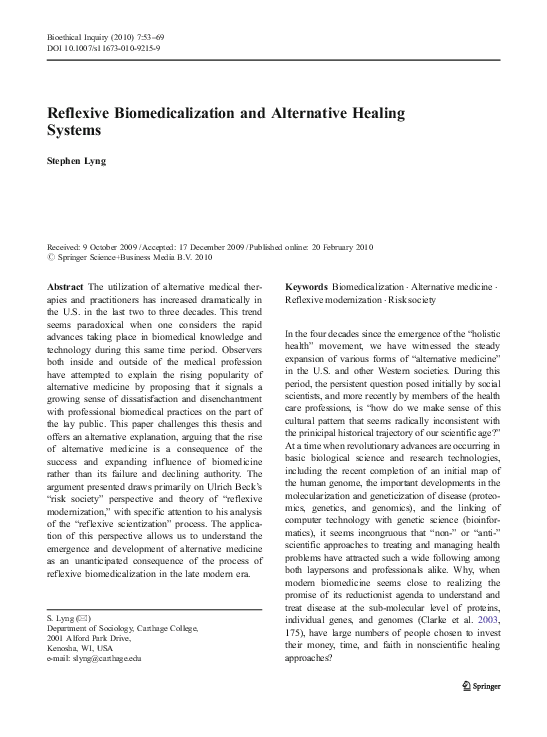 Bioethical Inquiry (2010) 7:53–69
DOI 10.1007/s11673-010-9215-9

Reflexive Biomedicalization and Alternative Healing Systems

Stephen Lyng

Received: 9 October 2009 / Accepted: 17 December 2009 / Published online: 20 February 2010
© Springer Science+Business Media B.V. 2010

Abstract The utilization of alternative medical therapies and practitioners has increased dramatically in the U.S. in the last two to three decades. This trend seems paradoxical when one considers the rapid advances taking place in biomedical knowledge and technology during this same time period. Observers both inside and outside of the medical profession have attempted to explain the rising popularity of alternative medicine by proposing that it signals a growing sense of dissatisfaction and disenchantment with professional biomedical practices on the part of the lay public. This paper challenges this thesis and offers an alternative explanation, arguing that the rise of alternative medicine is a consequence of the success and expanding influence of biomedicine rather than its failure and declining authority. The argument presented draws primarily on Ulrich Beck's "risk society" perspective and theory of "reflexive modernization," with specific attention to his analysis of the "reflexive scientization" process. The application of this perspective allows us to understand the emergence and development of alternative medicine as an unanticipated consequence of the process of reflexive biomedicalization in the late modern era.

S. Lyng (✉)
Department of Sociology, Carthage College,
2001 Alford Park Drive,
Kenosha, WI, USA
e-mail: slyng@carthage.edu

Keywords Biomedicalization · Alternative medicine · Reflexive modernization · Risk society

In the four decades since the emergence of the "holistic health" movement, we have witnessed the steady expansion of various forms of "alternative medicine" in the U.S. and other Western societies. During this period, the persistent question posed initially by social scientists, and more recently by members of the health care professions, is "how do we make sense of this cultural pattern that seems radically inconsistent with the prinicipal historical trajectory of our scientific age?" At a time when revolutionary advances are occurring in basic biological science and research technologies, including the recent completion of an initial map of the human genome, the important developments in the molecularization and geneticization of disease (proteomics, genetics, and genomics), and the linking of computer technology with genetic science (bioinformatics), it seems incongruous that "non-" or "anti-" scientific approaches to treating and managing health problems have attracted such a wide following among both laypersons and professionals alike. Why, when modern biomedicine seems close to realizing the promise of its reductionist agenda to understand and treat disease at the sub-molecular level of proteins, individual genes, and genomes (Clarke et al. 2003, 175), have large numbers of people chosen to invest their money, time, and faith in nonscientific healing approaches?

Springer